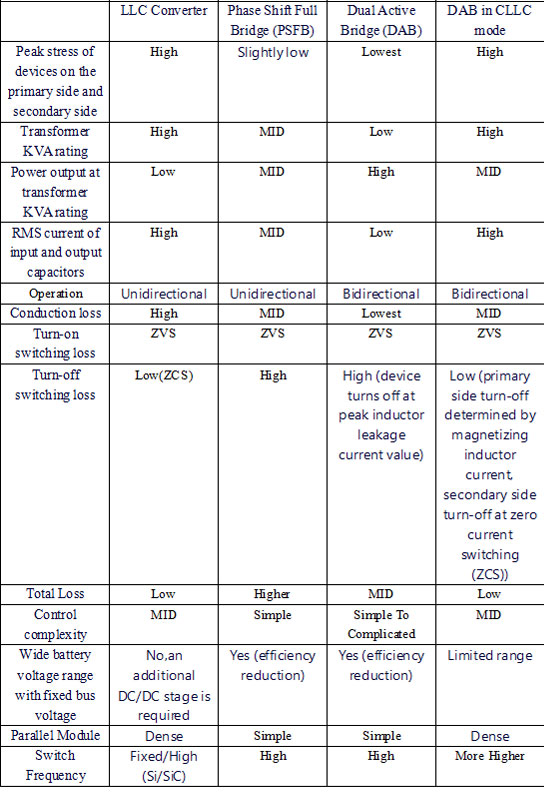 |  | LLC Converter | Phase Shift Full Bridge (PSFB) | Dual Active Bridge (DAB) | DAB in CLLC mode |
|---|---|---|---|---|
| Peak stress of devices on the primary side and secondary side | High | Slightly low | Lowest | High |
| Transformer KVA rating | High | MID | Low | High |
| Power output at transformer KVA rating | Low | MID | High | MID |
| RMS current of input and output capacitors | High | MID | Low | High |
| Operation | Unidirectional | Unidirectional | Bidirectional | Bidirectional |
| Conduction loss | High | MID | Lowest | MID |
| Turn-on switching loss | ZVS | ZVS | ZVS | ZVS |
| Turn-off switching loss | Low(ZCS) | High | High (device turns off at peak inductor leakage current value) | Low (primary side turn-off determined by magnetizing inductor current, secondary side turn-off at zero current switching (ZCS)) |
| Total Loss | Low | Higher | MID | Low |
| Control complexity | MID | Simple | Simple To Complicated | MID |
| Wide battery voltage range with fixed bus voltage | No,an additional DC/DC stage is required | Yes (efficiency reduction) | Yes (efficiency reduction) | Limited range |
| Parallel Module | Dense | Simple | Simple | Dense |
| Switch Frequency | Fixed/High (Si/SiC) | High | High | More Higher |